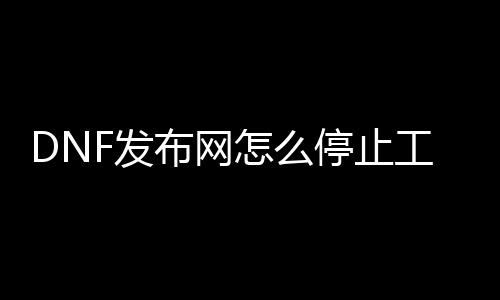 DNF发布网怎么停止工